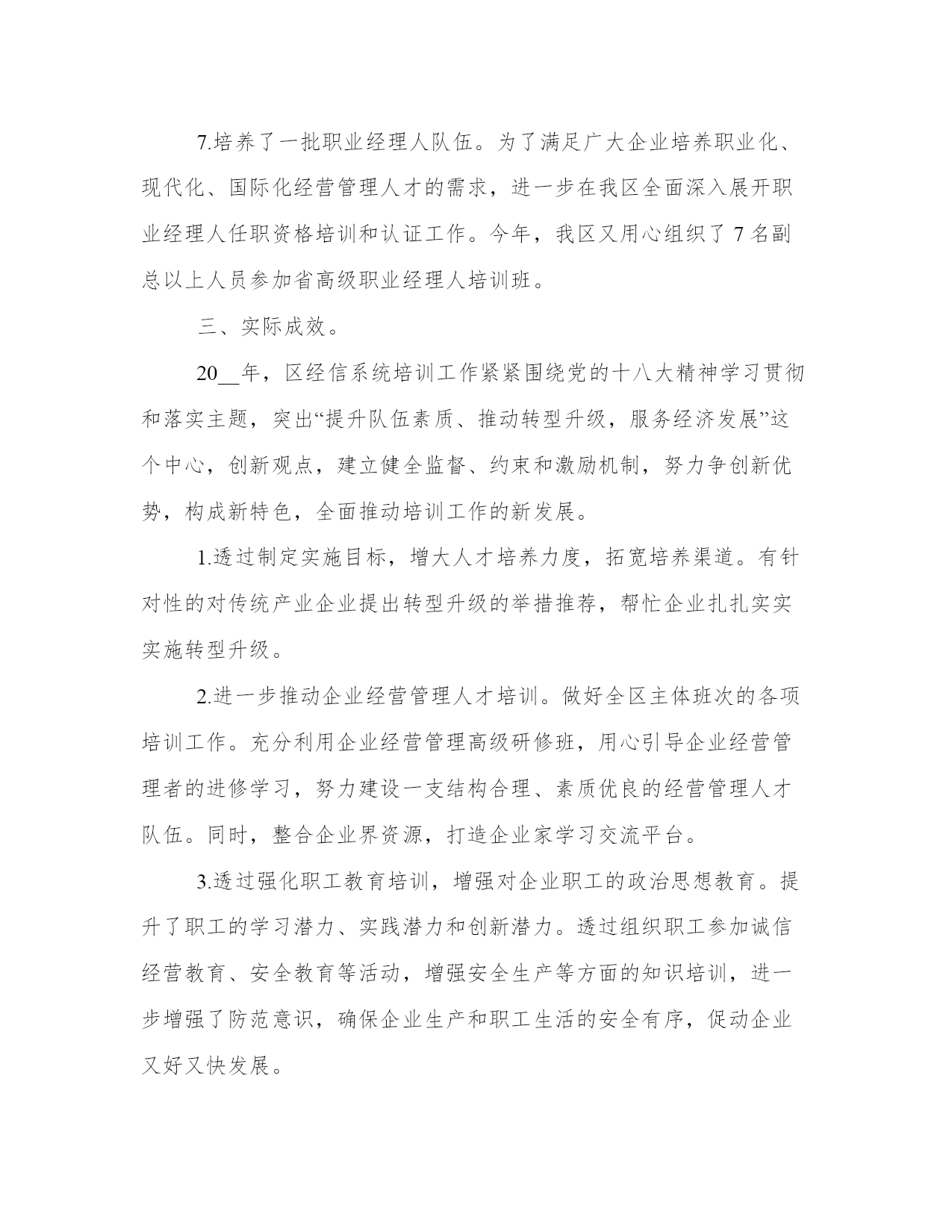 7.培养了一批职业经理人队伍。为了满足广大企业培养职业化、现代化、国际化经营管理人才的需求，进一步在我区全面深入展开职业经理人任职资格培训和认证工作。今年，我区又用心组织了 7 名副总以上人员参加省高级职业经理人培训班。

三、实际成效。

20__年，区经信系统培训工作紧紧围绕党的十八大精神学习贯彻和落实主题，突出“提升队伍素质、推动转型升级，服务经济发展”这个中心，创新观点，建立健全监督、约束和激励机制，努力争创新优势，构成新特色，全面推动培训工作的新发展。

1.透过制定实施目标，增大人才培养力度，拓宽培养渠道。有针对性的对传统产业企业提出转型升级的举措推荐，帮忙企业扎扎实实实施转型升级。

2.进一步推动企业经营管理人才培训。做好全区主体班次的各项培训工作。充分利用企业经营管理高级研修班，用心引导企业经营管理者的进修学习，努力建设一支结构合理、素质优良的经营管理人才队伍。同时，整合企业界资源，打造企业家学习交流平台。

3.透过强化职工教育培训，增强对企业职工的政治思想教育。提升了职工的学习潜力、实践潜力和创新潜力。透过组织职工参加诚信经营教育、安全教育等活动，增强安全生产等方面的知识培训，进一步增强了防范意识，确保企业生产和职工生活的安全有序，促动企业又好又快发展。